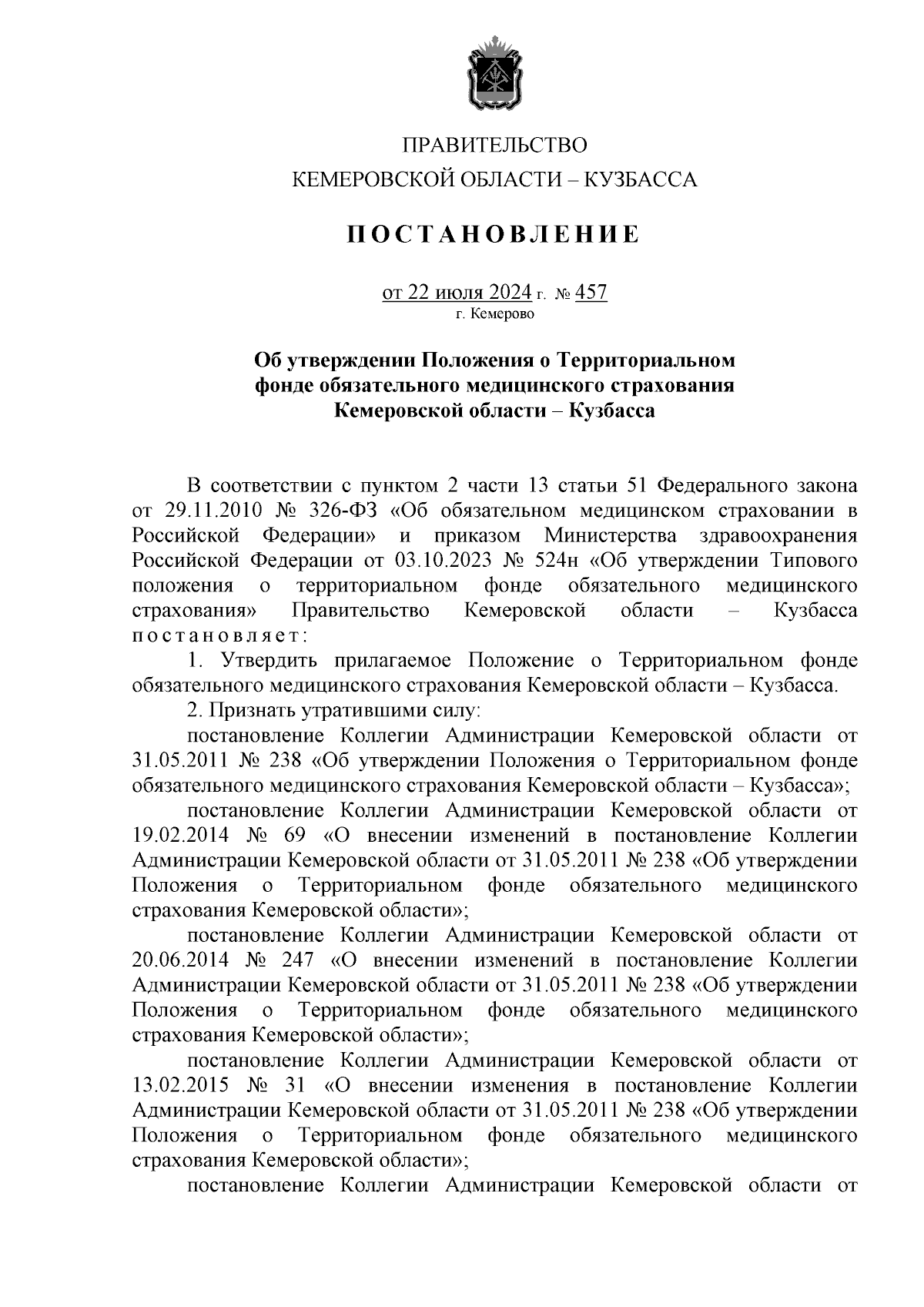 ПРАВИТЕЛЬСТВО
КЕМЕРОВСКОЙ ОБЛАСТИ – КУЗБАССА

ПОСТАНОВЛЕНИЕ

от 22 июля 2024 г. № 457
г. Кемерово

Об утверждении Положения о Территориальном фонде обязательного медицинского страхования Кемеровской области – Кузбасса

В соответствии с пунктом 2 части 13 статьи 51 Федерального закона от 29.11.2010 № 326-ФЗ «Об обязательном медицинском страховании в Российской Федерации» и приказом Министерства здравоохранения Российской Федерации от 03.10.2023 № 524н «Об утверждении Типового положения о территориальном фонде обязательного медицинского страхования» Правительство Кемеровской области – Кузбасса постановляет:

1. Утвердить прилагаемое Положение о Территориальном фонде обязательного медицинского страхования Кемеровской области – Кузбасса.

2. Признать утратившими силу:

постановление Коллегии Администрации Кемеровской области от 31.05.2011 № 238 «Об утверждении Положения о Территориальном фонде обязательного медицинского страхования Кемеровской области – Кузбасса»;

постановление Коллегии Администрации Кемеровской области от 19.02.2014 № 69 «О внесении изменений в постановление Коллегии Администрации Кемеровской области от 31.05.2011 № 238 «Об утверждении Положения о Территориальном фонде обязательного медицинского страхования Кемеровской области»;

постановление Коллегии Администрации Кемеровской области от 20.06.2014 № 247 «О внесении изменений в постановление Коллегии Администрации Кемеровской области от 31.05.2011 № 238 «Об утверждении Положения о Территориальном фонде обязательного медицинского страхования Кемеровской области»;

постановление Коллегии Администрации Кемеровской области от 13.02.2015 № 31 «О внесении изменения в постановление Коллегии Администрации Кемеровской области от 31.05.2011 № 238 «Об утверждении Положения о Территориальном фонде обязательного медицинского страхования Кемеровской области»;

постановление Коллегии Администрации Кемеровской области от